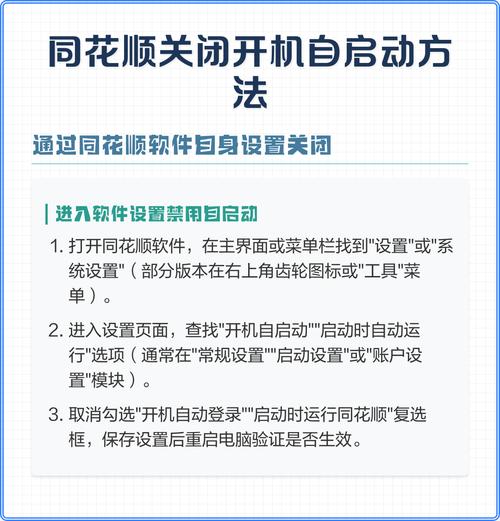 同花顺关闭开机自启动方法

通过同花顺软件自身设置关闭

进入软件设置禁用自启动

1. 打开同花顺软件，在主界面或菜单栏找到"设置"或"系统设置"（部分版本在右上角齿轮图标或"工具"菜单）。

2. 进入设置页面，查找"开机自启动""启动时自动运行"选项（通常在"常规设置""启动设置"或"账户设置"模块）。

3. 取消勾选"开机自动登录""启动时运行同花顺"复选框，保存设置后重启电脑验证是否生效。